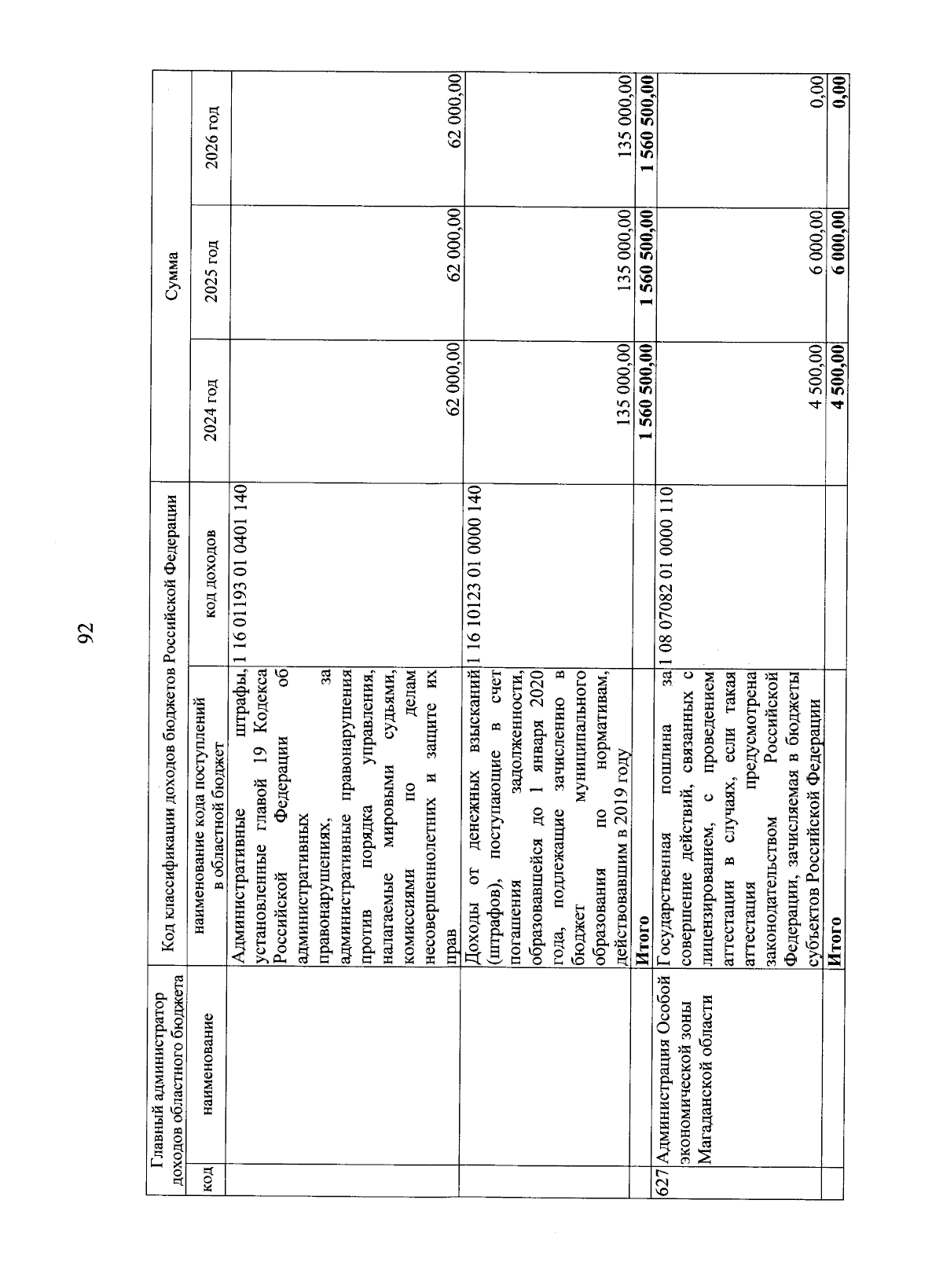 92

| Главный администратор доходов областного бюджета | | Код классификации доходов бюджетов Российской Федерации | | Сумма | | |
|---|---|---|---|---|---|---|
| код | наименование | наименование кода поступлений в областной бюджет | код доходов | 2024 год | 2025 год | 2026 год |
| | | Административные штрафы, установленные главой 19 Кодекса Российской Федерации об административных правонарушениях, за административные правонарушения против порядка управления, налагаемые мировыми судьями, комиссиями по делам несовершеннолетних и защите их прав | 1 16 01193 01 0401 140 | 62 000,00 | 62 000,00 | 62 000,00 |
| | | Доходы от денежных взысканий (штрафов), поступающие в счет погашения задолженности, образовавшейся до 1 января 2020 года, подлежащие зачислению в бюджет муниципального образования по нормативам, действовавшим в 2019 году | 1 16 10123 01 0000 140 | 135 000,00 | 135 000,00 | 135 000,00 |
| | | Итого | | 1 560 500,00 | 1 560 500,00 | 1 560 500,00 |
| 627 | Администрация Особой экономической зоны Магаданской области | Государственная пошлина за совершение действий, связанных с лицензированием, с проведением аттестации в случаях, если такая аттестация предусмотрена законодательством Российской Федерации, зачисляемая в бюджеты субъектов Российской Федерации | 1 08 07082 01 0000 110 | 4 500,00 | 6 000,00 | 0,00 |
| | | Итого | | 4 500,00 | 6 000,00 | 0,00 |